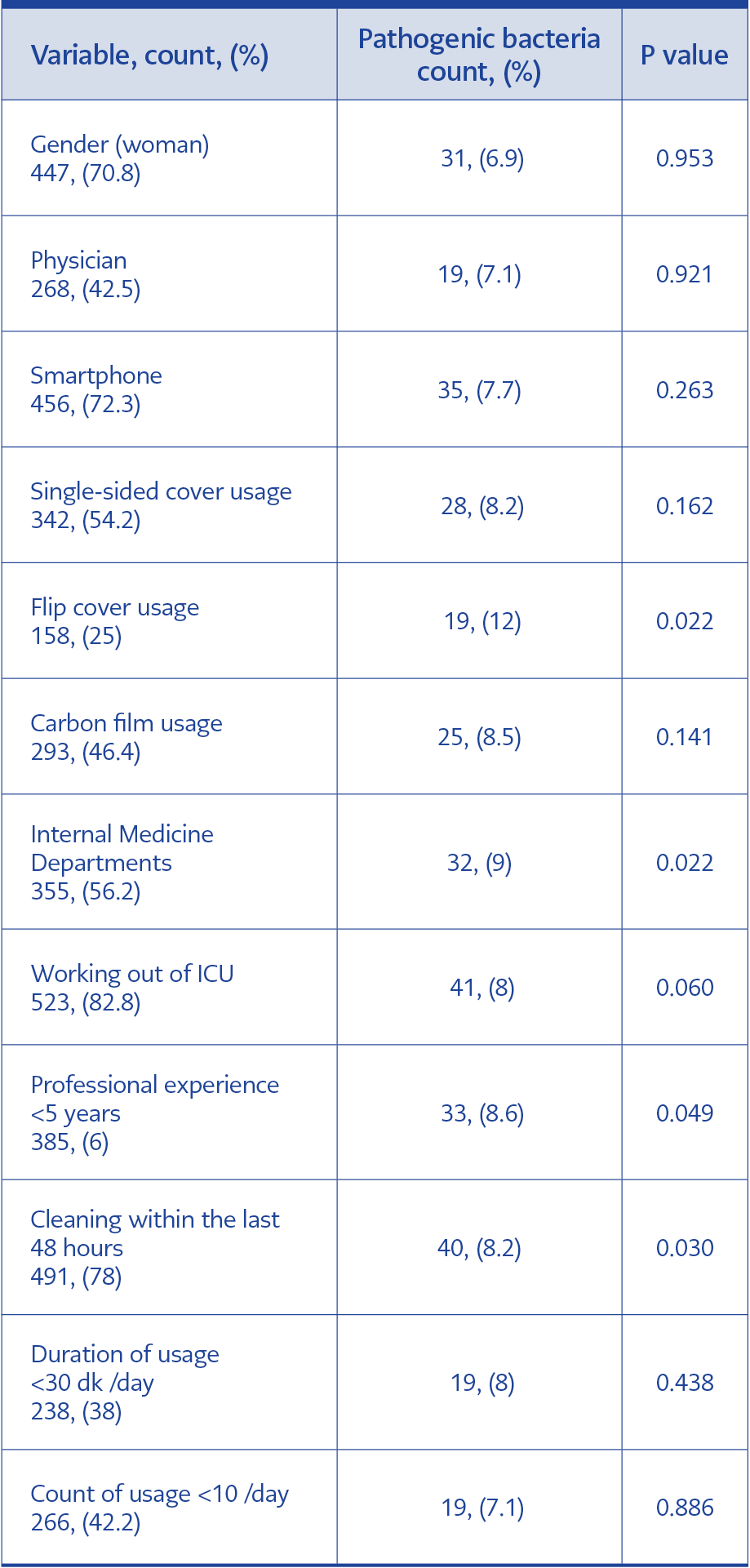 | Variable, count, (%) | Pathogenic bacteria count, (%) | P value |
|---|---|---|
| Gender (woman) 447, (70.8) | 31, (6.9) | 0.953 |
| Physician 268, (42.5) | 19, (7.1) | 0.921 |
| Smartphone 456, (72.3) | 35, (7.7) | 0.263 |
| Single-sided cover usage 342, (54.2) | 28, (8.2) | 0.162 |
| Flip cover usage 158, (25) | 19, (12) | 0.022 |
| Carbon film usage 293, (46.4) | 25, (8.5) | 0.141 |
| Internal Medicine Departments 355, (56.2) | 32, (9) | 0.022 |
| Working out of ICU 523, (82.8) | 41, (8) | 0.060 |
| Professional experience <5 years 385, (6) | 33, (8.6) | 0.049 |
| Cleaning within the last 48 hours 491, (78) | 40, (8.2) | 0.030 |
| Duration of usage <30 dk /day 238, (38) | 19, (8) | 0.438 |
| Count of usage <10 /day 266, (42.2) | 19, (7.1) | 0.886 |